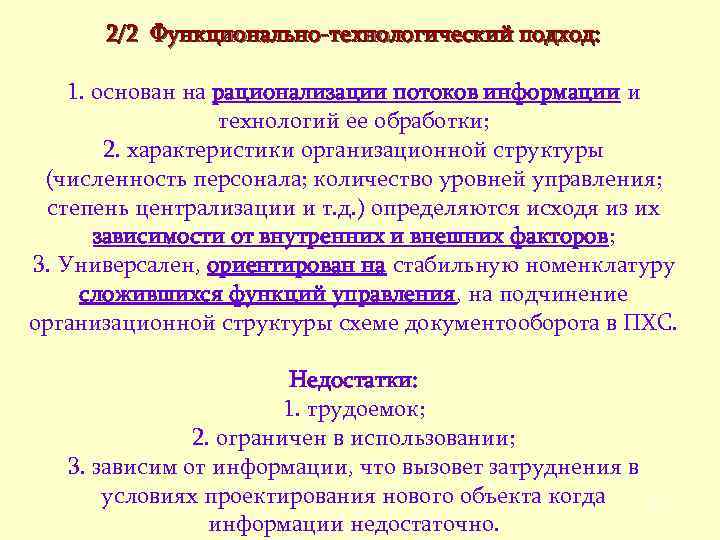 2/2 Функционально-технологический подход:

1. основан на рационализации потоков информации и технологий ее обработки;
2. характеристики организационной структуры (численность персонала; количество уровней управления; степень централизации и т.д.) определяются исходя из их зависимости от внутренних и внешних факторов;
3. Универсален, ориентирован на стабильную номенклатуру сложившихся функций управления, на подчинение организационной структуры схеме документооборота в ПХС.

Недостатки:
1. трудоемок;
2. ограничен в использовании;
3. зависим от информации, что вызовет затруднения в условиях проектирования нового объекта когда информации недостаточно.